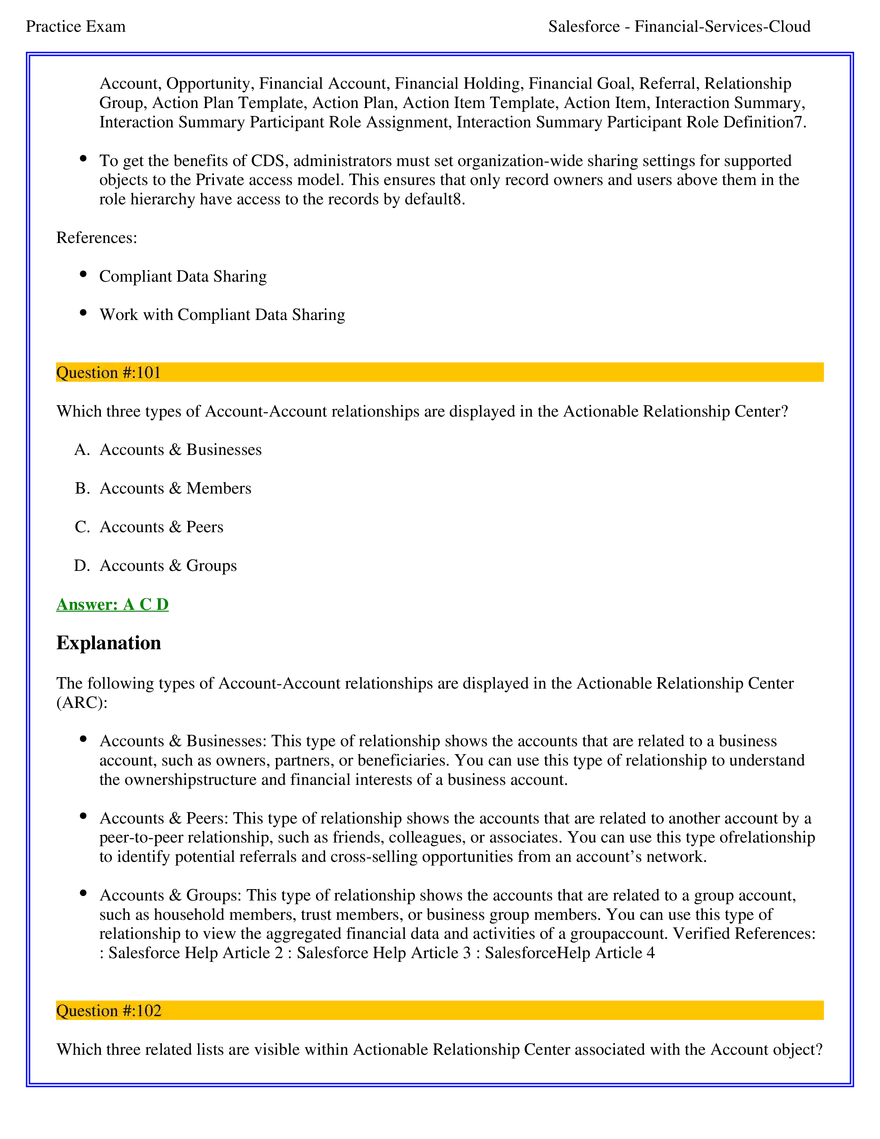 Practice Exam
Salesforce - Financial-Services-Cloud

Account, Opportunity, Financial Account, Financial Holding, Financial Goal, Referral, Relationship Group, Action Plan Template, Action Plan, Action Item Template, Action Item, Interaction Summary, Interaction Summary Participant Role Assignment, Interaction Summary Participant Role Definition7.

• To get the benefits of CDS, administrators must set organization-wide sharing settings for supported objects to the Private access model. This ensures that only record owners and users above them in the role hierarchy have access to the records by default8.

References:

• Compliant Data Sharing

• Work with Compliant Data Sharing

Question #:101

Which three types of Account-Account relationships are displayed in the Actionable Relationship Center?

A. Accounts & Businesses

B. Accounts & Members

C. Accounts & Peers

D. Accounts & Groups

Answer: A C D

Explanation

The following types of Account-Account relationships are displayed in the Actionable Relationship Center (ARC):

• Accounts & Businesses: This type of relationship shows the accounts that are related to a business account, such as owners, partners, or beneficiaries. You can use this type of relationship to understand the ownershipstructure and financial interests of a business account.

• Accounts & Peers: This type of relationship shows the accounts that are related to another account by a peer-to-peer relationship, such as friends, colleagues, or associates. You can use this type ofrelationship to identify potential referrals and cross-selling opportunities from an account's network.

• Accounts & Groups: This type of relationship shows the accounts that are related to a group account, such as household members, trust members, or business group members. You can use this type of relationship to view the aggregated financial data and activities of a groupaccount. Verified References: : Salesforce Help Article 2 : Salesforce Help Article 3 : SalesforceHelp Article 4

Question #:102

Which three related lists are visible within Actionable Relationship Center associated with the Account object?